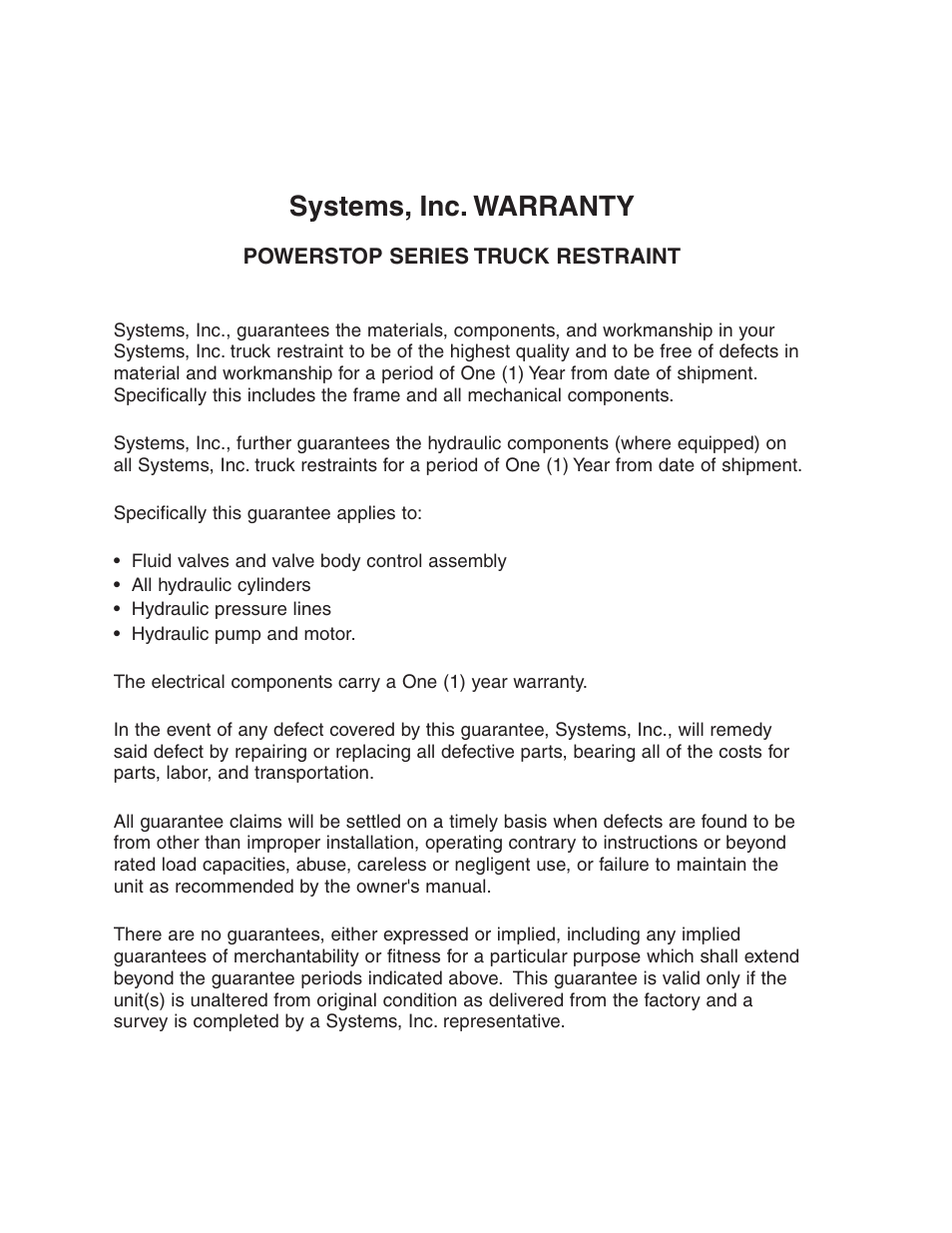 Systems, Inc. WARRANTY

POWERSTOP SERIES TRUCK RESTRAINT

Systems, Inc., guarantees the materials, components, and workmanship in your Systems, Inc. truck restraint to be of the highest quality and to be free of defects in material and workmanship for a period of One (1) Year from date of shipment. Specifically this includes the frame and all mechanical components.

Systems, Inc., further guarantees the hydraulic components (where equipped) on all Systems, Inc. truck restraints for a period of One (1) Year from date of shipment.

Specifically this guarantee applies to:

• Fluid valves and valve body control assembly
• All hydraulic cylinders
• Hydraulic pressure lines
• Hydraulic pump and motor.

The electrical components carry a One (1) year warranty.

In the event of any defect covered by this guarantee, Systems, Inc., will remedy said defect by repairing or replacing all defective parts, bearing all of the costs for parts, labor, and transportation.

All guarantee claims will be settled on a timely basis when defects are found to be from other than improper installation, operating contrary to instructions or beyond rated load capacities, abuse, careless or negligent use, or failure to maintain the unit as recommended by the owner's manual.

There are no guarantees, either expressed or implied, including any implied guarantees of merchantability or fitness for a particular purpose which shall extend beyond the guarantee periods indicated above. This guarantee is valid only if the unit(s) is unaltered from original condition as delivered from the factory and a survey is completed by a Systems, Inc. representative.